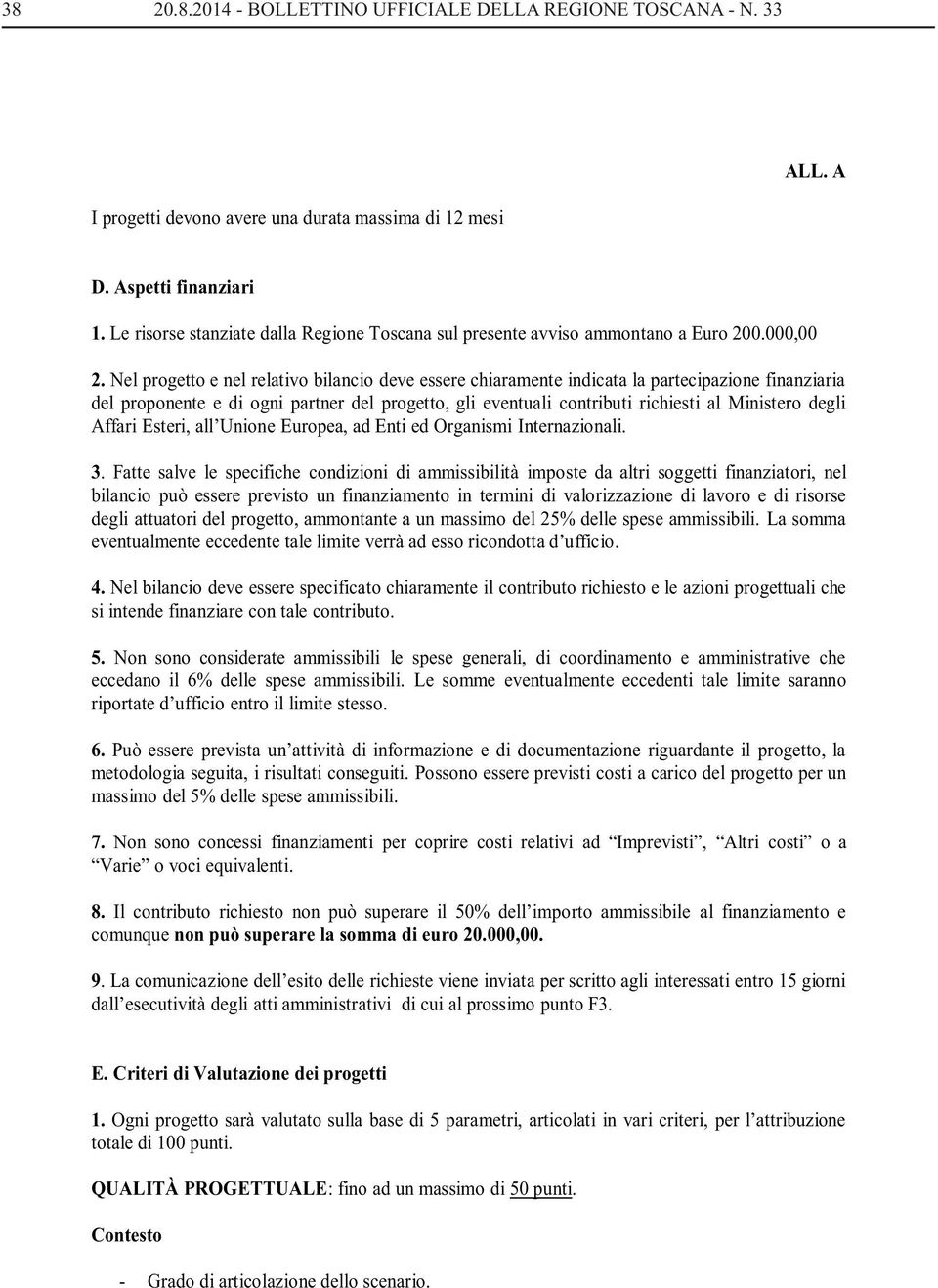 38 20.8.2014 - BOLLETTINO UFFICIALE DELLA REGIONE TOSCANA - N. 33

ALL. A

I progetti devono avere una durata massima di 12 mesi

D. Aspetti finanziari

1. Le risorse stanziate dalla Regione Toscana sul presente avviso ammontano a Euro 200.000,00

2. Nel progetto e nel relativo bilancio deve essere chiaramente indicata la partecipazione finanziaria del proponente e di ogni partner del progetto, gli eventuali contributi richiesti al Ministero degli Affari Esteri, all'Unione Europea, ad Enti ed Organismi Internazionali.

3. Fatte salve le specifiche condizioni di ammissibilità imposte da altri soggetti finanziatori, nel bilancio può essere previsto un finanziamento in termini di valorizzazione di lavoro e di risorse degli attuatori del progetto, ammontante a un massimo del 25% delle spese ammissibili. La somma eventualmente eccedente tale limite verrà ad esso ricondotta d'ufficio.

4. Nel bilancio deve essere specificato chiaramente il contributo richiesto e le azioni progettuali che si intende finanziare con tale contributo.

5. Non sono considerate ammissibili le spese generali, di coordinamento e amministrative che eccedano il 6% delle spese ammissibili. Le somme eventualmente eccedenti tale limite saranno riportate d'ufficio entro il limite stesso.

6. Può essere prevista un'attività di informazione e di documentazione riguardante il progetto, la metodologia seguita, i risultati conseguiti. Possono essere previsti costi a carico del progetto per un massimo del 5% delle spese ammissibili.

7. Non sono concessi finanziamenti per coprire costi relativi ad "Imprevisti", "Altri costi" o a "Varie" o voci equivalenti.

8. Il contributo richiesto non può superare il 50% dell'importo ammissibile al finanziamento e comunque non può superare la somma di euro 20.000,00.

9. La comunicazione dell'esito delle richieste viene inviata per scritto agli interessati entro 15 giorni dall'esecutività degli atti amministrativi di cui al prossimo punto F3.

E. Criteri di Valutazione dei progetti

1. Ogni progetto sarà valutato sulla base di 5 parametri, articolati in vari criteri, per l'attribuzione totale di 100 punti.

QUALITÀ PROGETTUALE: fino ad un massimo di 50 punti.

Contesto

- Grado di articolazione dello scenario.